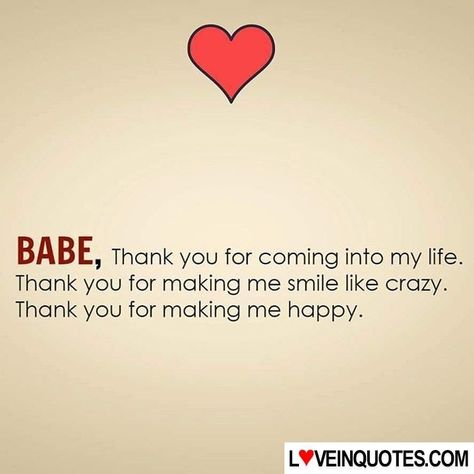 BABE, Thank you for coming into my life. Thank you for making me smile like crazy. Thank you for making me happy.

L♥VEINQUOTES.COM